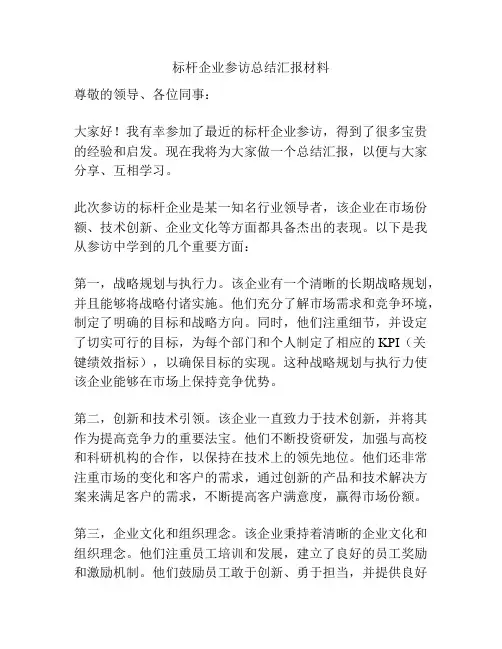 标杆企业参访总结汇报材料

尊敬的领导、各位同事：

大家好！我有幸参加了最近的标杆企业参访，得到了很多宝贵的经验和启发。现在我将为大家做一个总结汇报，以便与大家分享、互相学习。

此次参访的标杆企业是某一知名行业领导者，该企业在市场份额、技术创新、企业文化等方面都具备杰出的表现。以下是我从参访中学到的几个重要方面：

第一，战略规划与执行力。该企业有一个清晰的长期战略规划，并且能够将战略付诸实施。他们充分了解市场需求和竞争环境，制定了明确的目标和战略方向。同时，他们注重细节，并设定了切实可行的目标，为每个部门和个人制定了相应的KPI（关键绩效指标），以确保目标的实现。这种战略规划与执行力使该企业能够在市场上保持竞争优势。

第二，创新和技术引领。该企业一直致力于技术创新，并将其作为提高竞争力的重要法宝。他们不断投资研发，加强与高校和科研机构的合作，以保持在技术上的领先地位。他们还非常注重市场的变化和客户的需求，通过创新的产品和技术解决方案来满足客户的需求，不断提高客户满意度，赢得市场份额。

第三，企业文化和组织理念。该企业秉持着清晰的企业文化和组织理念。他们注重员工培训和发展，建立了良好的员工奖励和激励机制。他们鼓励员工敢于创新、勇于担当，并提供良好